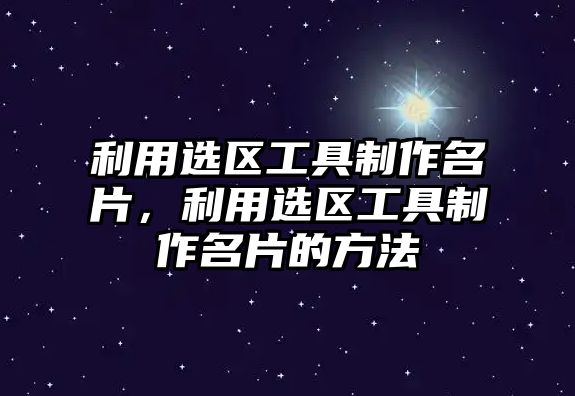 利用选区工具制作名片，利用选区工具制作名片的方法